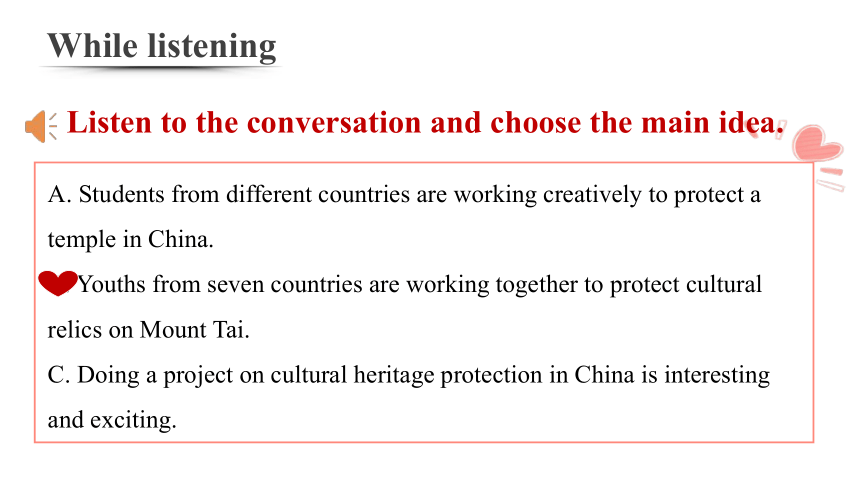 While listening

Listen to the conversation and choose the main idea.

A. Students from different countries are working creatively to protect a temple in China.

Youths from seven countries are working together to protect cultural relics on Mount Tai.

C. Doing a project on cultural heritage protection in China is interesting and exciting.